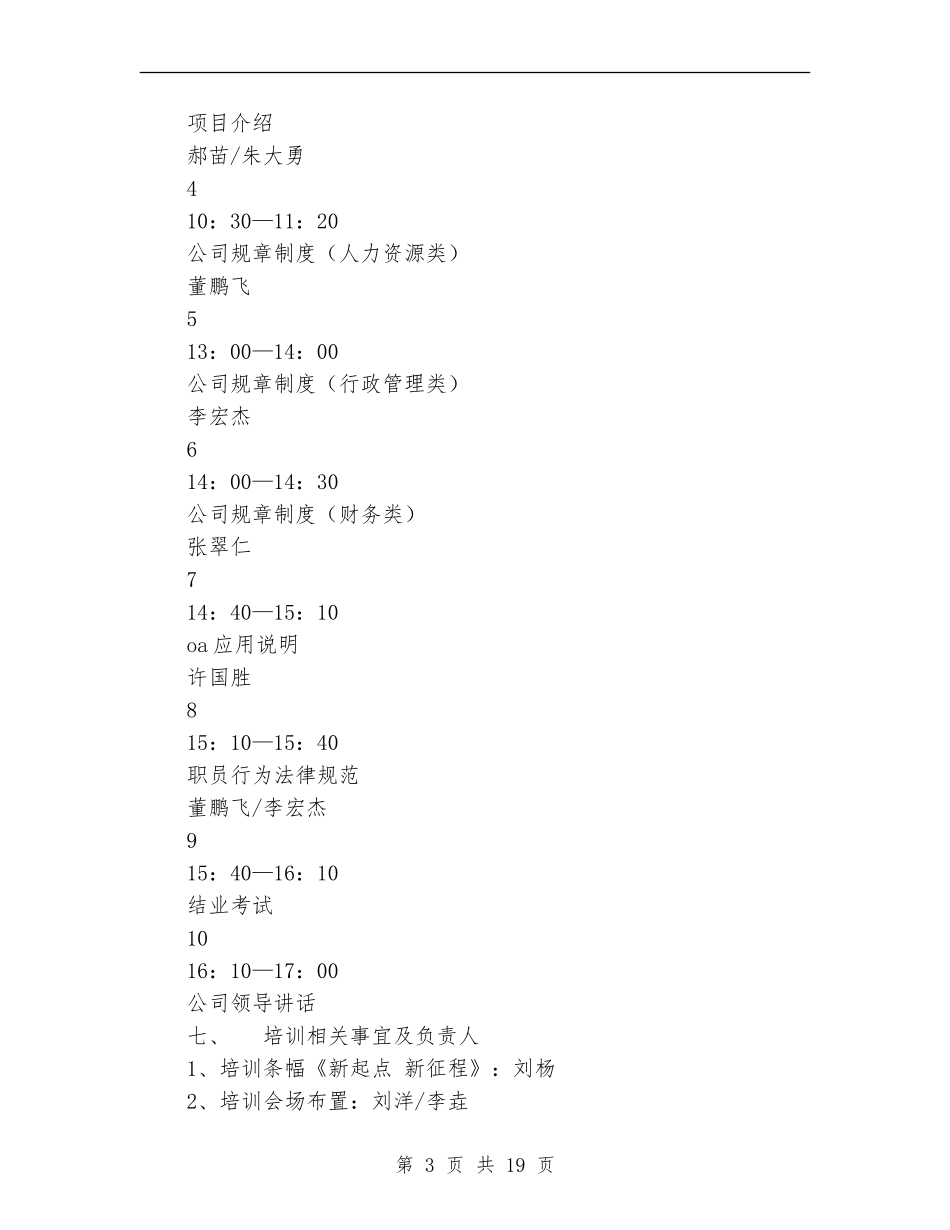 项目介绍
郝苗/朱大勇
4
10：30—11：20
公司规章制度（人力资源类）
董鹏飞
5
13：00—14：00
公司规章制度（行政管理类）
李宏杰
6
14：00—14：30
公司规章制度（财务类）
张翠仁
7
14：40—15：10
oa应用说明
许国胜
8
15：10—15：40
职员行为法律规范
董鹏飞/李宏杰
9
15：40—16：10
结业考试
10
16：10—17：00
公司领导讲话
七、　培训相关事宜及负责人
1、培训条幅《新起点 新征程》：刘杨
2、培训会场布置：刘洋/李垚

第 3 页 共 19 页